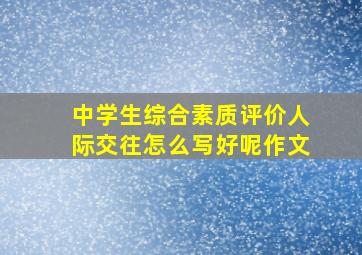 中学生综合素质评价人际交往怎么写好呢作文